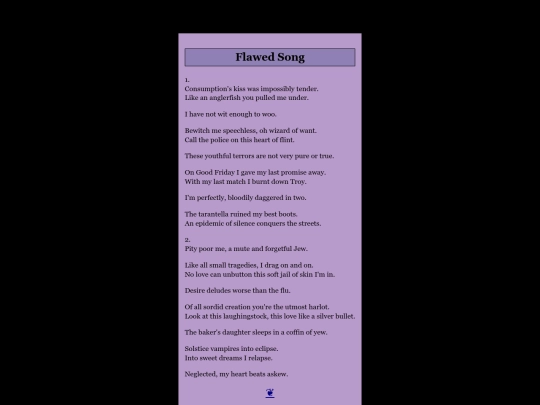 Flawed Song

1.
Consumption's kiss was impossibly tender.
Like an anglerfish you pulled me under.

I have not wit enough to woo.

Bewitch me speechless, oh wizard of want.
Call the police on this heart of flint.

These youthful terrors are not very pure or true.

On Good Friday I gave my last promise away.
With my last match I burnt down Troy.

I'm perfectly, bloodily daggered in two.

The tarantella ruined my best boots.
An epidemic of silence conquers the streets.

2.
Pity poor me, a mute and forgetful Jew.

Like all small tragedies, I drag on and on.
No love can unbutton this soft jail of skin I'm in.

Desire deludes worse than the flu.

Of all sordid creation you're the utmost harlot.
Look at this laughingstock, this love like a silver bullet.

The baker's daughter sleeps in a coffin of yew.

Solstice vampires into eclipse.
Into sweet dreams I relapse.

Neglected, my heart beats askew.

❦